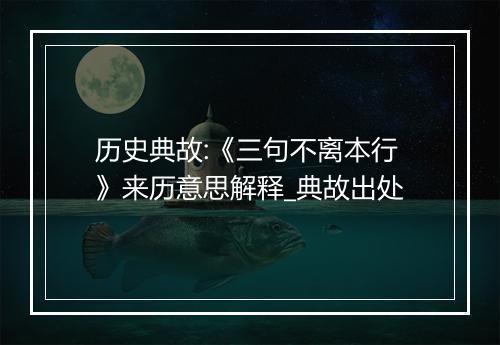 历史典故:《三句不离本行》来历意思解释_典故出处